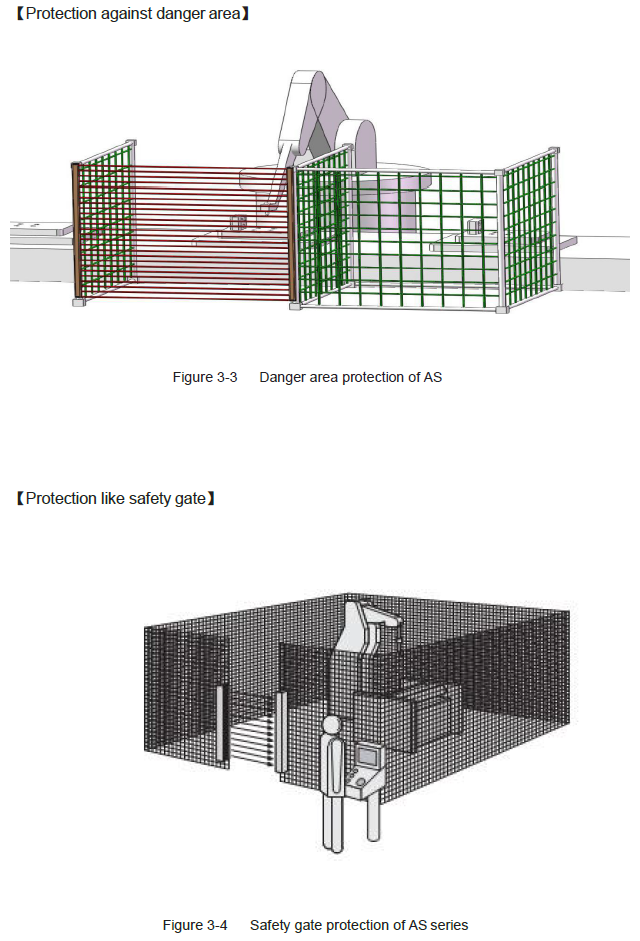 【Protection against danger area】

Figure 3-3 Danger area protection of AS

【Protection like safety gate】

Figure 3-4 Safety gate protection of AS series